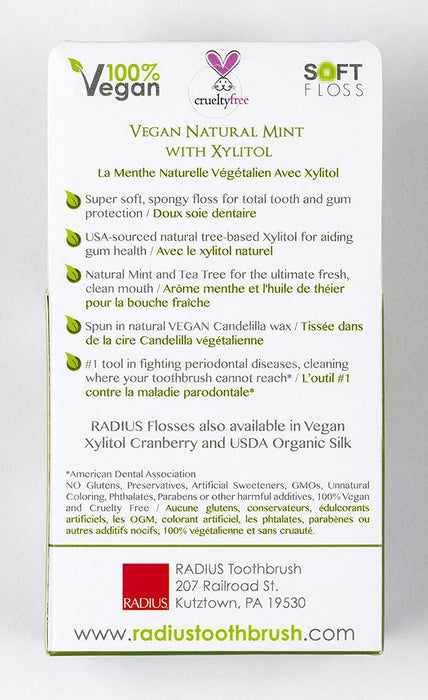 100% Vegan

crueltyfree

SOFT FLOSS

VEGAN NATURAL MINT WITH XYLITOL

La Menthe Naturelle Végétalien Avec Xylitol

Super soft, spongy floss for total tooth and gum protection / Doux soie dentaire

USA-sourced natural tree-based Xylitol for aiding gum health / Avec le xylitol naturel

Natural Mint and Tea Tree for the ultimate fresh, clean mouth / Arôme menthe et l'huile de théier pour la bouche fraîche

Spun in natural VEGAN Candelilla wax / Tissée dans de la cire Candelilla végétalienne

#1 tool in fighting periodontal diseases, cleaning where your toothbrush cannot reach* / L'outil #1 contre la maladie parodontale*

RADIUS Flosses also available in Vegan Xylitol Cranberry and USDA Organic Silk

*American Dental Association
NO Glutens, Preservatives, Artificial Sweeteners, GMOs, Unnatural Coloring, Phthalates, Parabens or other harmful additives, 100% Vegan and Cruelty Free / Aucune glutens, conservateurs, édulcorants artificiels, les OGM, colorant artificiel, les phtalates, parabènes ou autres additifs nocifs; 100% végétalienne et sans cruauté.

RADIUS

RADIUS Toothbrush
207 Railroad St.
Kutztown, PA 19530

www.radiustoothbrush.com